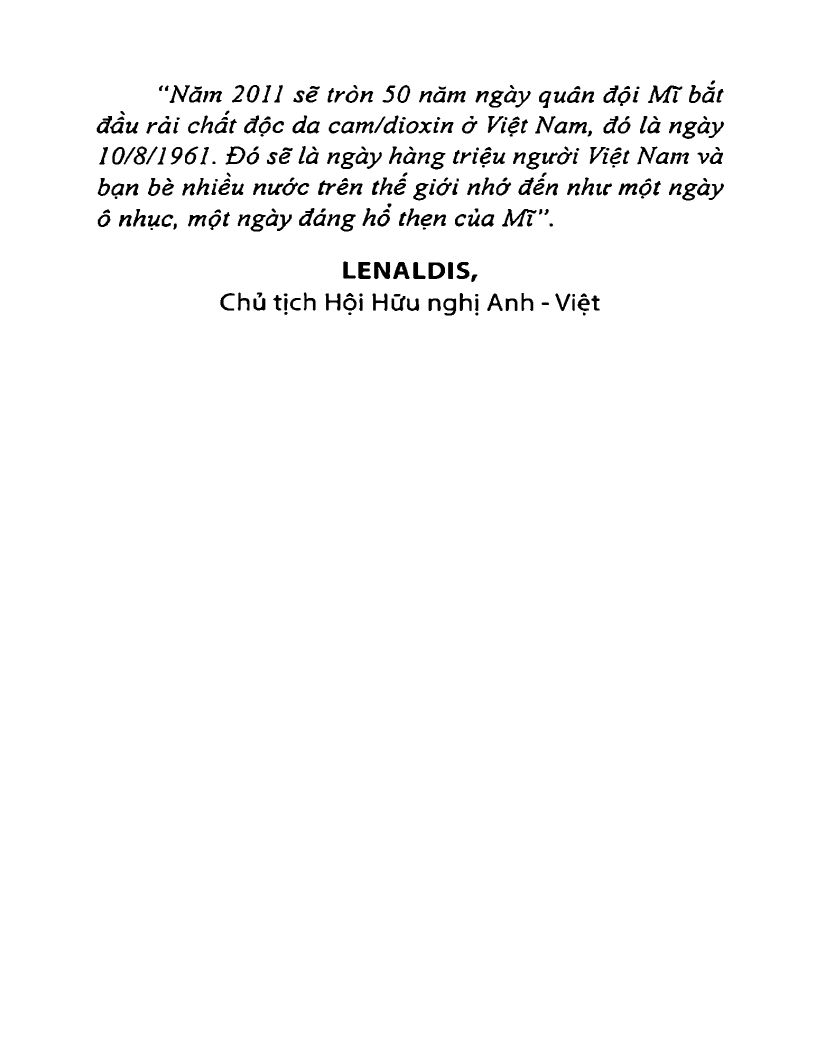 "Năm 2011 sẽ tròn 50 năm ngày quân đội Mĩ bắt đầu rải chất độc da cam/dioxin ở Việt Nam, đó là ngày 10/8/1961. Đó sẽ là ngày hàng triệu người Việt Nam và bạn bè nhiều nước trên thế giới nhớ đến như một ngày ô nhục, một ngày đáng hổ thẹn của Mĩ".

LENALDIS,
Chủ tịch Hội Hữu nghị Anh - Việt